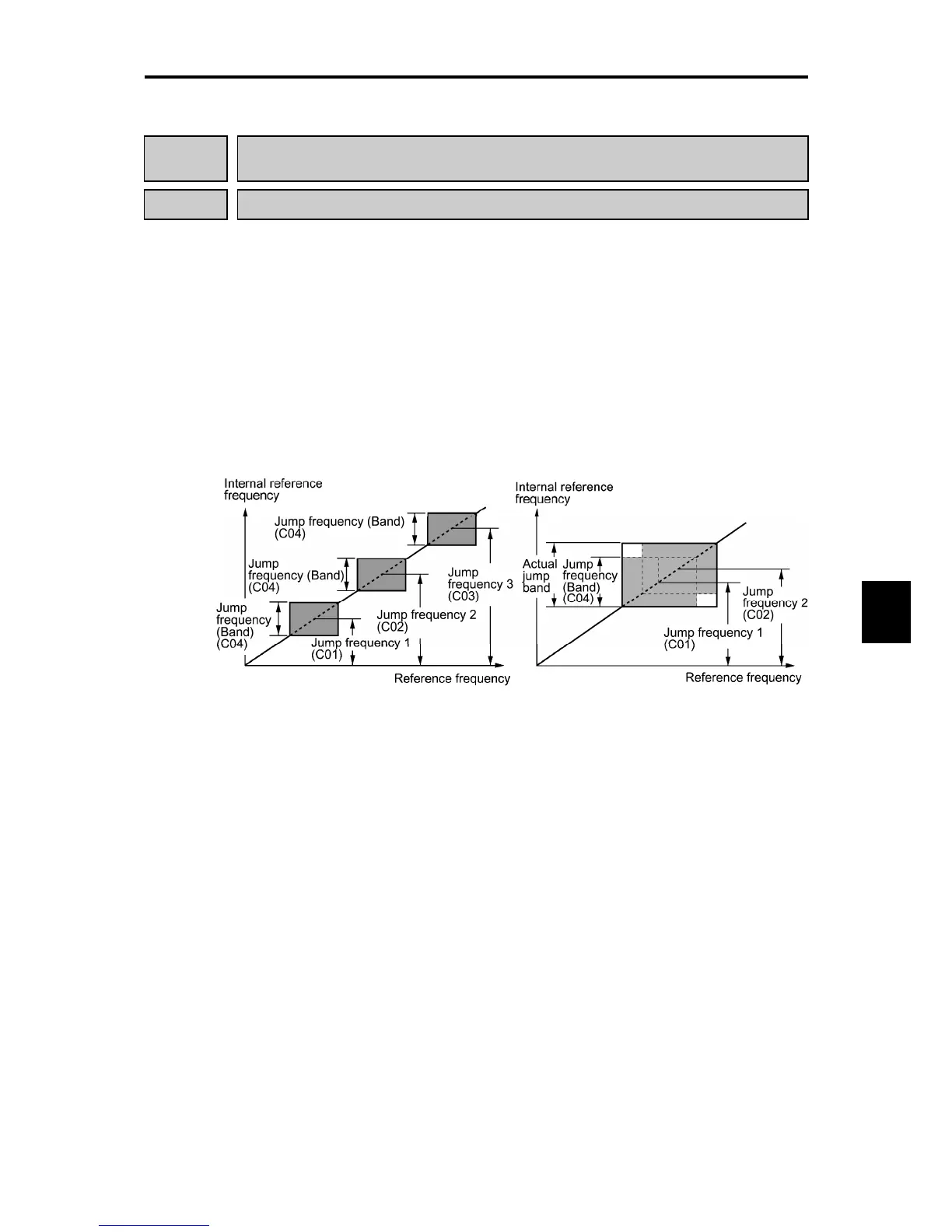 Internal reference frequency

Jump frequency (Band) (C04)

Jump frequency (Band) (C04)

Jump frequency (Band) (C04)

Jump frequency 3 (C03)

Jump frequency 2 (C02)

Jump frequency 1 (C01)

Reference frequency

Internal reference frequency

Actual jump band

Jump frequency (Band) (C04)

Jump frequency 2 (C02)

Jump frequency 1 (C01)

Reference frequency